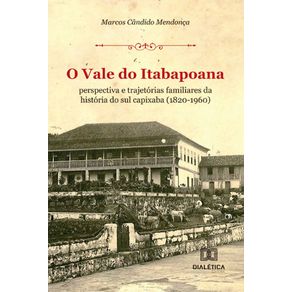 Marcos Cândido Mendonça

O Vale do Itabapoana

perspectiva e trajetórias familiares da história do sul capixaba (1820-1960)

DIALÉTICA